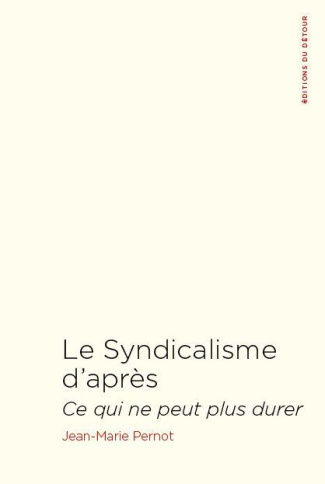 ÉDITIONS DU DÉTOUR

Le Syndicalisme d'après

Ce qui ne peut plus durer

Jean-Marie Pernot